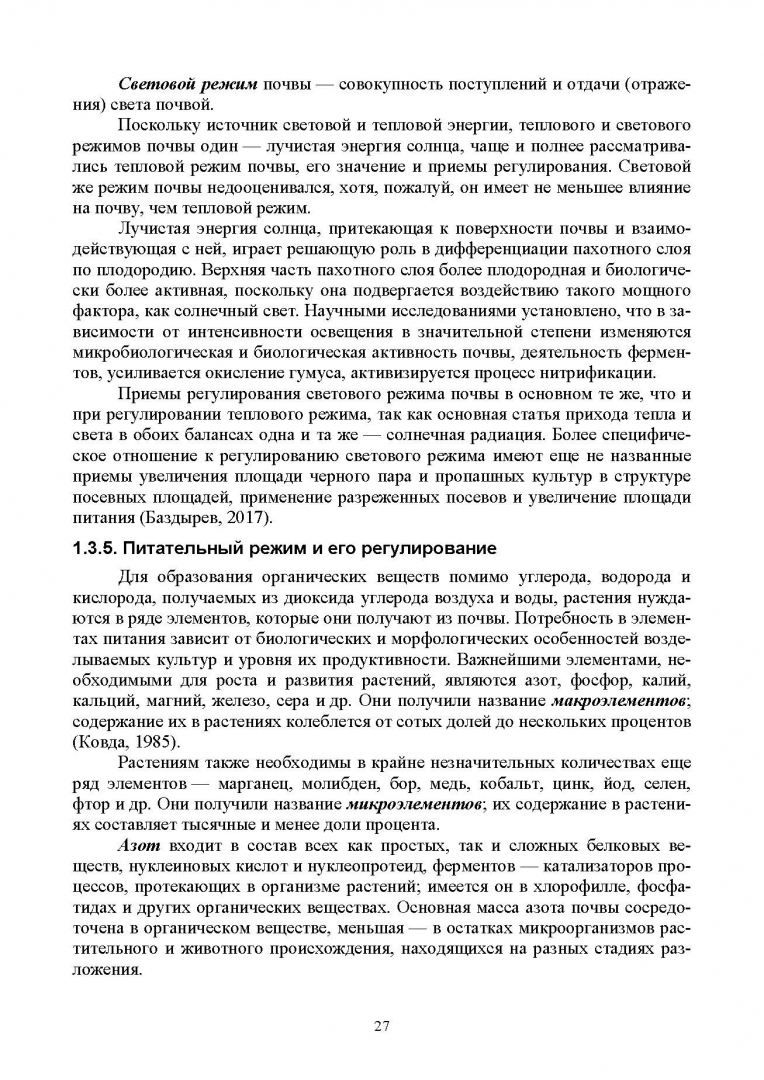 Световой режим почвы — совокупность поступлений и отдачи (отражения) света почвой.

Поскольку источник световой и тепловой энергии, теплового и светового режимов почвы один — лучистая энергия солнца, чаще и полнее рассматривались тепловой режим почвы, его значение и приемы регулирования. Световой же режим почвы недооценивался, хотя, пожалуй, он имеет не меньшее влияние на почву, чем тепловой режим.

Лучистая энергия солнца, притекающая к поверхности почвы и взаимодействующая с ней, играет решающую роль в дифференциации пахотного слоя по плодородию. Верхняя часть пахотного слоя более плодородная и биологически более активная, поскольку она подвергается воздействию такого мощного фактора, как солнечный свет. Научными исследованиями установлено, что в зависимости от интенсивности освещения в значительной степени изменяются микробиологическая и биологическая активность почвы, деятельность ферментов, усиливается окисление гумуса, активизируется процесс нитрификации.

Приемы регулирования светового режима почвы в основном те же, что и при регулировании теплового режима, так как основная статья прихода тепла и света в обоих балансах одна и та же — солнечная радиация. Более специфическое отношение к регулированию светового режима имеют еще не названные приемы увеличения площади черного пара и пропашных культур в структуре посевных площадей, применение разреженных посевов и увеличение площади питания (Баздырев, 2017).

1.3.5. Питательный режим и его регулирование

Для образования органических веществ помимо углерода, водорода и кислорода, получаемых из диоксида углерода воздуха и воды, растения нуждаются в ряде элементов, которые они получают из почвы. Потребность в элементах питания зависит от биологических и морфологических особенностей возделываемых культур и уровня их продуктивности. Важнейшими элементами, необходимыми для роста и развития растений, являются азот, фосфор, калий, кальций, магний, железо, сера и др. Они получили название макроэлементов; содержание их в растениях колеблется от сотых долей до нескольких процентов (Ковда, 1985).

Растениям также необходимы в крайне незначительных количествах еще ряд элементов — марганец, молибден, бор, медь, кобальт, цинк, йод, селен, фтор и др. Они получили название микроэлементов; их содержание в растениях составляет тысячные и менее доли процента.

Азот входит в состав всех как простых, так и сложных белковых веществ, нуклеиновых кислот и нуклеопротеид, ферментов — катализаторов процессов, протекающих в организме растений; имеется он в хлорофилле, фосфатидах и других органических веществах. Основная масса азота почвы сосредоточена в органическом веществе, меньшая — в остатках микроорганизмов растительного и животного происхождения, находящихся на разных стадиях разложения.

27